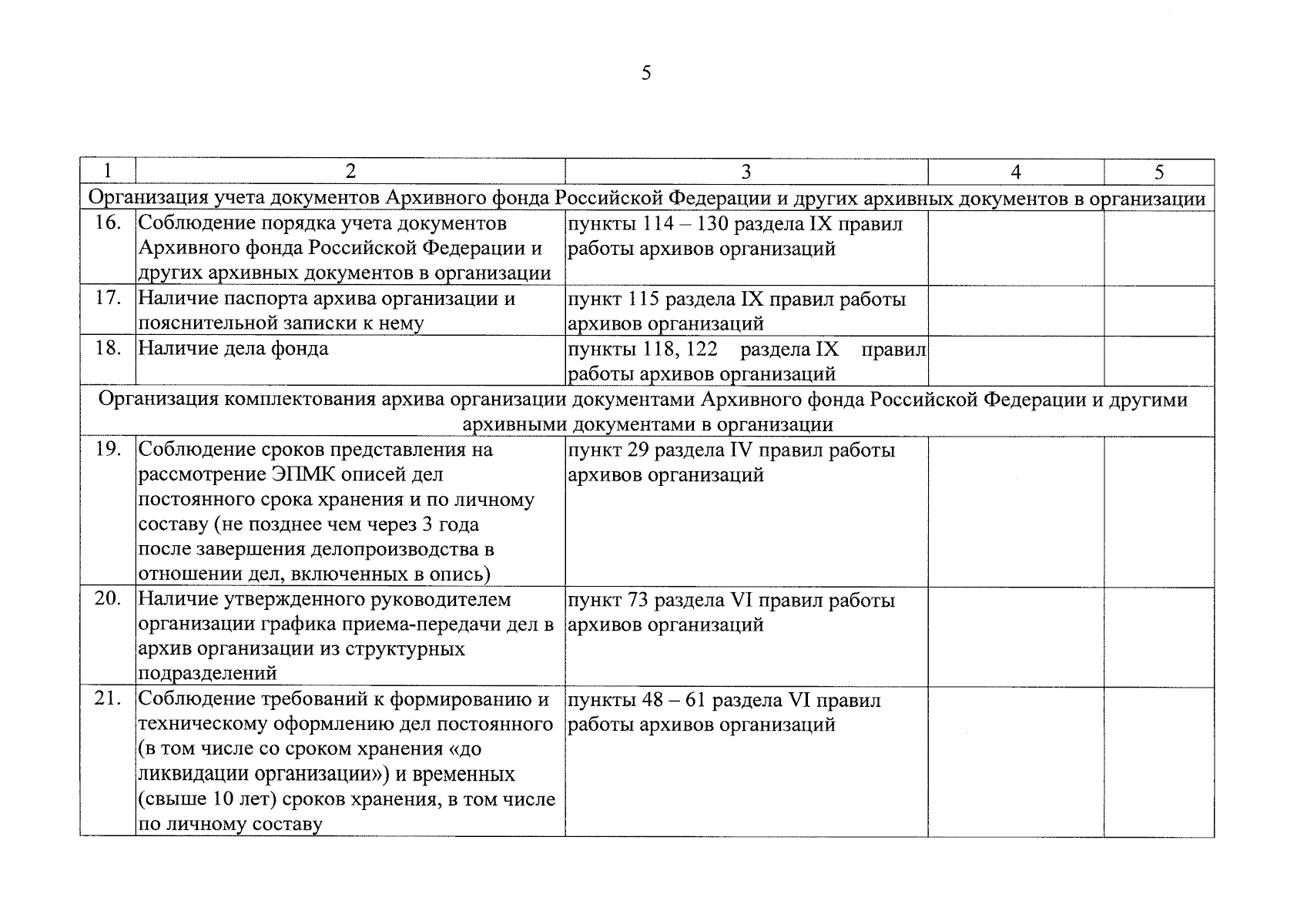 5

| 1 | 2 | 3 | 4 | 5 |
|---|---|---|---|---|
| Организация учета документов Архивного фонда Российской Федерации и других архивных документов в организации | | | | |
| 16. | Соблюдение порядка учета документов Архивного фонда Российской Федерации и других архивных документов в организации | пункты 114 – 130 раздела IX правил работы архивов организаций | | |
| 17. | Наличие паспорта архива организации и пояснительной записки к нему | пункт 115 раздела IX правил работы архивов организаций | | |
| 18. | Наличие дела фонда | пункты 118, 122 раздела IX правил работы архивов организаций | | |
| Организация комплектования архива организации документами Архивного фонда Российской Федерации и другими архивными документами в организации | | | | |
| 19. | Соблюдение сроков представления на рассмотрение ЭПМК описей дел постоянного срока хранения и по личному составу (не позднее чем через 3 года после завершения делопроизводства в отношении дел, включенных в опись) | пункт 29 раздела IV правил работы архивов организаций | | |
| 20. | Наличие утвержденного руководителем организации графика приема-передачи дел в архив организации из структурных подразделений | пункт 73 раздела VI правил работы архивов организаций | | |
| 21. | Соблюдение требований к формированию и техническому оформлению дел постоянного (в том числе со сроком хранения «до ликвидации организации») и временных (свыше 10 лет) сроков хранения, в том числе по личному составу | пункты 48 – 61 раздела VI правил работы архивов организаций | | |